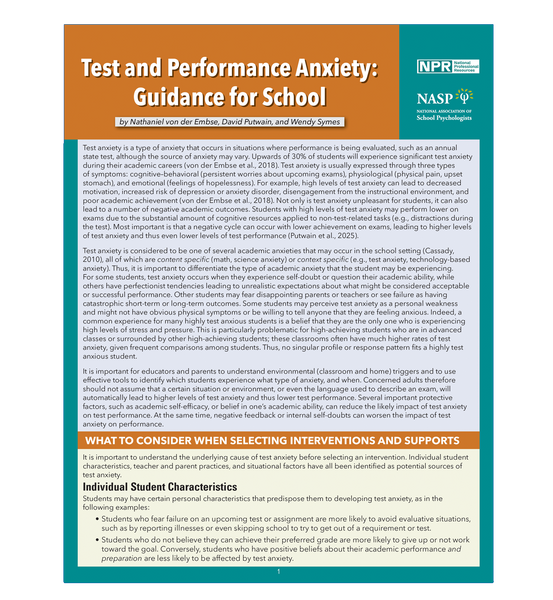 Test and Performance Anxiety: Guidance for School

by Nathaniel von der Embse, David Putwain, and Wendy Symes

NPR National Professional Resources

NASP NATIONAL ASSOCIATION OF School Psychologists

Test anxiety is a type of anxiety that occurs in situations where performance is being evaluated, such as an annual state test, although the source of anxiety may vary. Upwards of 30% of students will experience significant test anxiety during their academic careers (von der Embse et al., 2018). Test anxiety is usually expressed through three types of symptoms: cognitive-behavioral (persistent worries about upcoming exams), physiological (physical pain, upset stomach), and emotional (feelings of hopelessness). For example, high levels of test anxiety can lead to decreased motivation, increased risk of depression or anxiety disorder, disengagement from the instructional environment, and poor academic achievement (von der Embse et al., 2018). Not only is test anxiety unpleasant for students, it can also lead to a number of negative academic outcomes. Students with high levels of test anxiety may perform lower on exams due to the substantial amount of cognitive resources applied to non-test-related tasks (e.g., distractions during the test). Most important is that a negative cycle can occur with lower achievement on exams, leading to higher levels of test anxiety and thus even lower levels of test performance (Putwain et al., 2025).

Test anxiety is considered to be one of several academic anxieties that may occur in the school setting (Cassady, 2010), all of which are content specific (math, science anxiety) or context specific (e.g., test anxiety, technology-based anxiety). Thus, it is important to differentiate the type of academic anxiety that the student may be experiencing. For some students, test anxiety occurs when they experience self-doubt or question their academic ability, while others have perfectionist tendencies leading to unrealistic expectations about what might be considered acceptable or successful performance. Other students may fear disappointing parents or teachers or see failure as having catastrophic short-term or long-term outcomes. Some students may perceive test anxiety as a personal weakness and might not have obvious physical symptoms or be willing to tell anyone that they are feeling anxious. Indeed, a common experience for many highly test anxious students is a belief that they are the only one who is experiencing high levels of stress and pressure. This is particularly problematic for high-achieving students who are in advanced classes or surrounded by other high-achieving students; these classrooms often have much higher rates of test anxiety, given frequent comparisons among students. Thus, no singular profile or response pattern fits a highly test anxious student.

It is important for educators and parents to understand environmental (classroom and home) triggers and to use effective tools to identify which students experience what type of anxiety, and when. Concerned adults therefore should not assume that a certain situation or environment, or even the language used to describe an exam, will automatically lead to higher levels of test anxiety and thus lower test performance. Several important protective factors, such as academic self-efficacy, or belief in one's academic ability, can reduce the likely impact of test anxiety on test performance. At the same time, negative feedback or internal self-doubts can worsen the impact of test anxiety on performance.

WHAT TO CONSIDER WHEN SELECTING INTERVENTIONS AND SUPPORTS

It is important to understand the underlying cause of test anxiety before selecting an intervention. Individual student characteristics, teacher and parent practices, and situational factors have all been identified as potential sources of test anxiety.

Individual Student Characteristics

Students may have certain personal characteristics that predispose them to developing test anxiety, as in the following examples:

• Students who fear failure on an upcoming test or assignment are more likely to avoid evaluative situations, such as by reporting illnesses or even skipping school to try to get out of a requirement or test.

• Students who do not believe they can achieve their preferred grade are more likely to give up or not work toward the goal. Conversely, students who have positive beliefs about their academic performance and preparation are less likely to be affected by test anxiety.

1